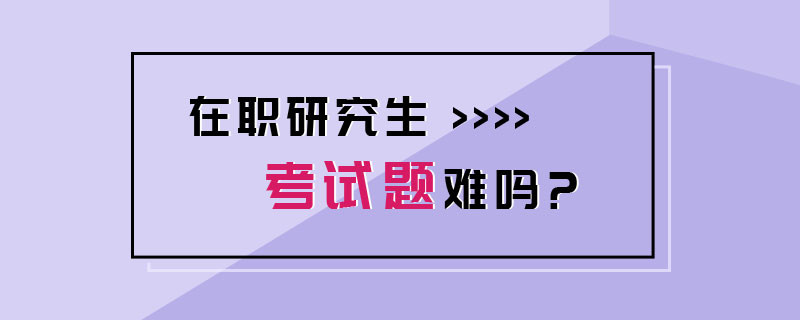 在职研究生 >>>>

考试题难吗？